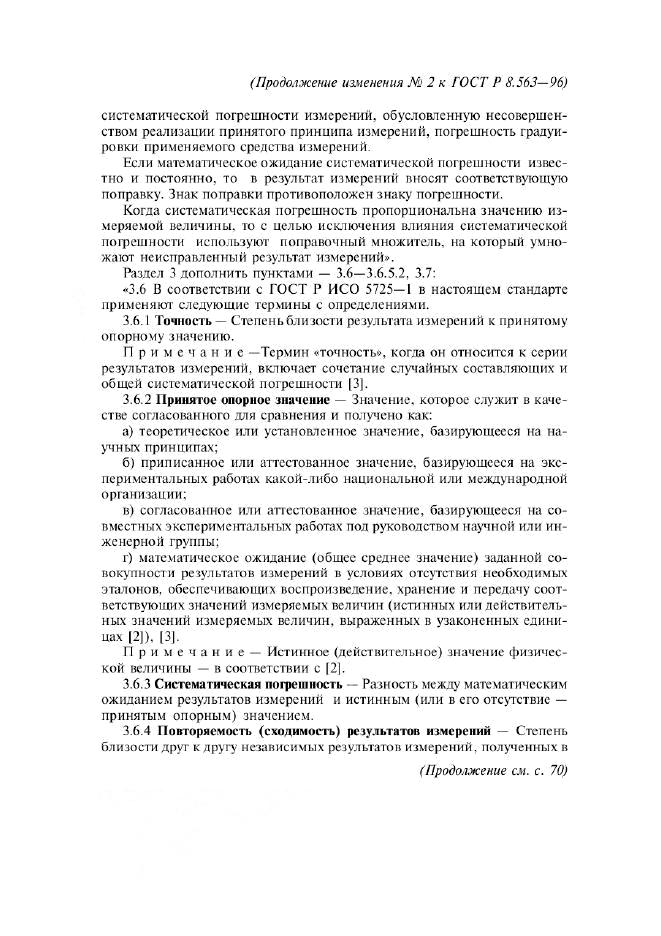 (Продолжение изменения № 2 к ГОСТ Р 8.563—96)

систематической погрешности измерений, обусловленную несовершенством реализации принятого принципа измерений, погрешность градуировки применяемого средства измерений.

Если математическое ожидание систематической погрешности известно и постоянно, то в результат измерений вносят соответствующую поправку. Знак поправки противоположен знаку погрешности.

Когда систематическая погрешность пропорциональна значению измеряемой величины, то с целью исключения влияния систематической погрешности используют поправочный множитель, на который умножают неисправленный результат измерений».

Раздел 3 дополнить пунктами — 3.6—3.6.5.2, 3.7:

«3.6 В соответствии с ГОСТ Р ИСО 5725—1 в настоящем стандарте применяют следующие термины с определениями.

3.6.1 Точность — Степень близости результата измерений к принятому опорному значению.

Примечание —Термин «точность», когда он относится к серии результатов измерений, включает сочетание случайных составляющих и общей систематической погрешности [3].

3.6.2 Принятое опорное значение — Значение, которое служит в качестве согласованного для сравнения и получено как:

а) теоретическое или установленное значение, базирующееся на научных принципах;

б) приписанное или аттестованное значение, базирующееся на экспериментальных работах какой-либо национальной или международной организации;

в) согласованное или аттестованное значение, базирующееся на совместных экспериментальных работах под руководством научной или инженерной группы;

г) математическое ожидание (общее среднее значение) заданной совокупности результатов измерений в условиях отсутствия необходимых эталонов, обеспечивающих воспроизведение, хранение и передачу соответствующих значений измеряемых величин (истинных или действительных значений измеряемых величин, выраженных в узаконенных единицах [2]), [3].

Примечание — Истинное (действительное) значение физической величины — в соответствии с [2].

3.6.3 Систематическая погрешность — Разность между математическим ожиданием результатов измерений и истинным (или в его отсутствие — принятым опорным) значением.

3.6.4 Повторяемость (сходимость) результатов измерений — Степень близости друг к другу независимых результатов измерений, полученных в

(Продолжение см. с. 70)